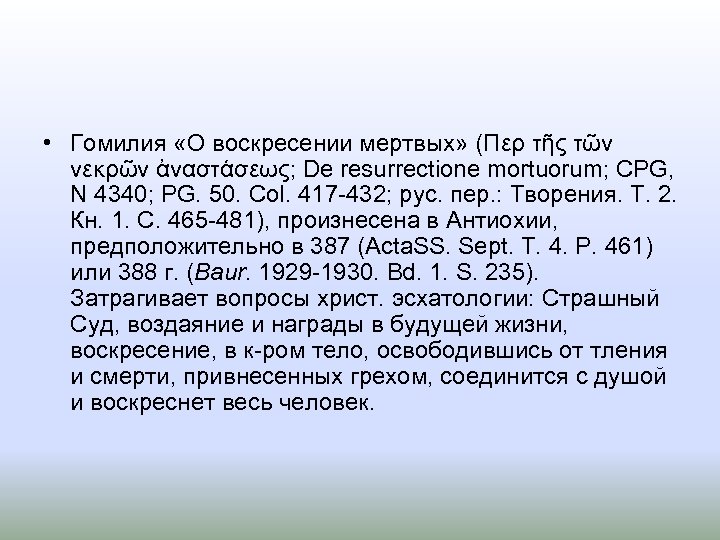 • Гомилия «О воскресении мертвых» (Περ τῆς τῶν νεκρῶν ἀναστάσεως; De resurrectione mortuorum; CPG, N 4340; PG. 50. Col. 417-432; рус. пер.: Творения. Т. 2. Кн. 1. С. 465-481), произнесена в Антиохии, предположительно в 387 (ActaSS. Sept. T. 4. P. 461) или 388 г. (Baur. 1929-1930. Bd. 1. S. 235). Затрагивает вопросы христ. эсхатологии: Страшный Суд, воздаяние и награды в будущей жизни, воскресение, в к-ром тело, освободившись от тления и смерти, привнесенных грехом, соединится с душой и воскреснет весь человек.